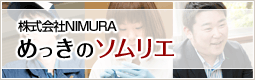 株式会社NIMURA
めっきのソムリエ